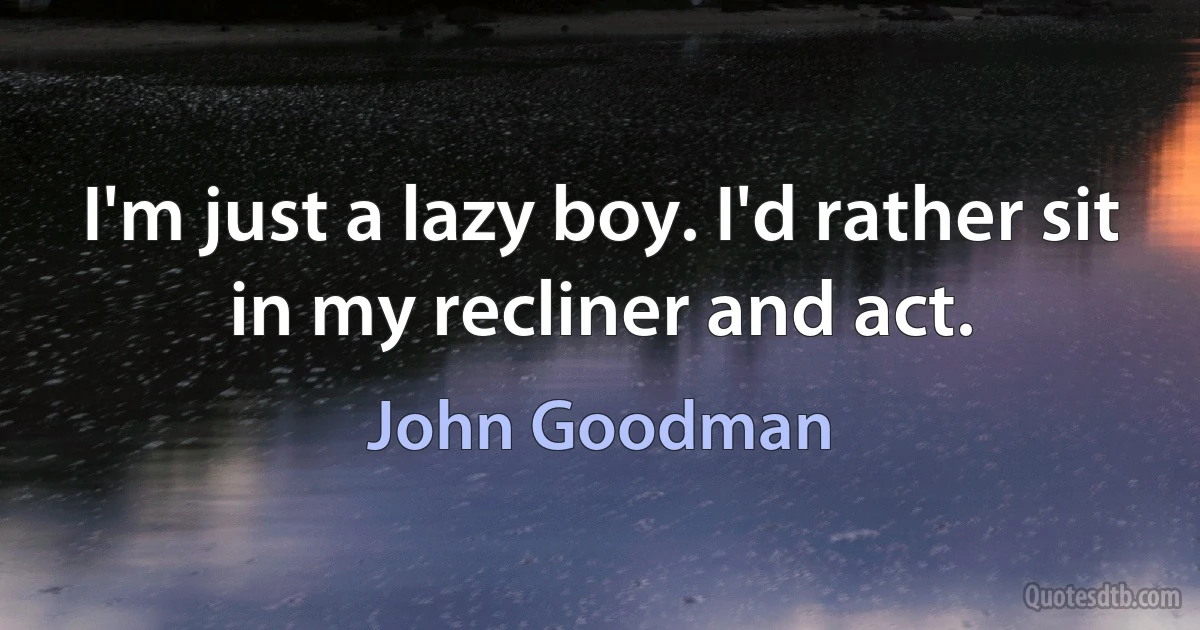 I'm just a lazy boy. I'd rather sit in my recliner and act.

John Goodman

Quotesdtb.com